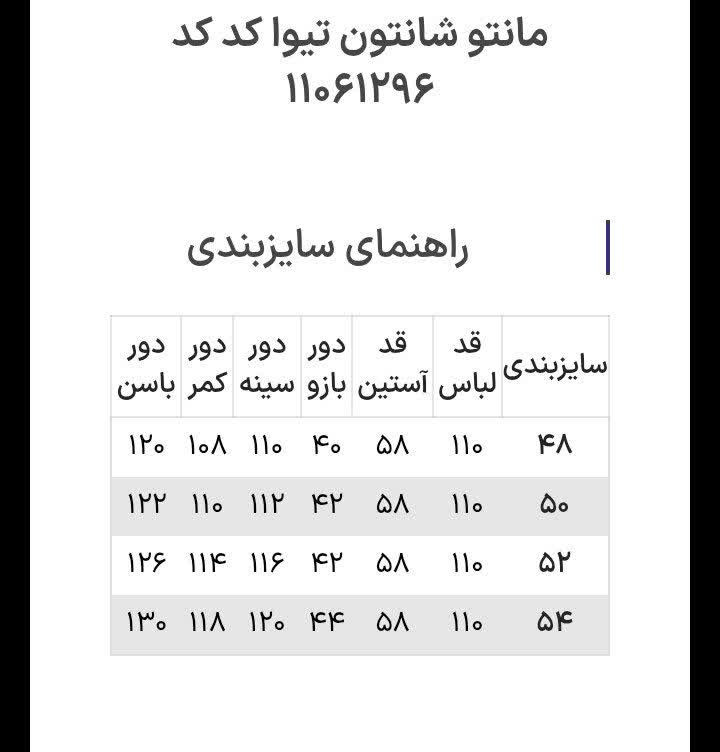 مانتو شانتون تیوا کد کد ۱۱۰۶۱۲۹۶

راهنمای سایزبندی

| سایزبندی | قد لباس | قد آستین | دور بازو | دور سینه | دور کمر | دور باسن |
|---|---|---|---|---|---|---|
| ۴۸ | ۱۱۰ | ۵۸ | ۴۰ | ۱۱۰ | ۱۰۸ | ۱۲۰ |
| ۵۰ | ۱۱۰ | ۵۸ | ۴۲ | ۱۱۲ | ۱۱۰ | ۱۲۲ |
| ۵۲ | ۱۱۰ | ۵۸ | ۴۲ | ۱۱۶ | ۱۱۴ | ۱۲۶ |
| ۵۴ | ۱۱۰ | ۵۸ | ۴۴ | ۱۲۰ | ۱۱۸ | ۱۳۰ |